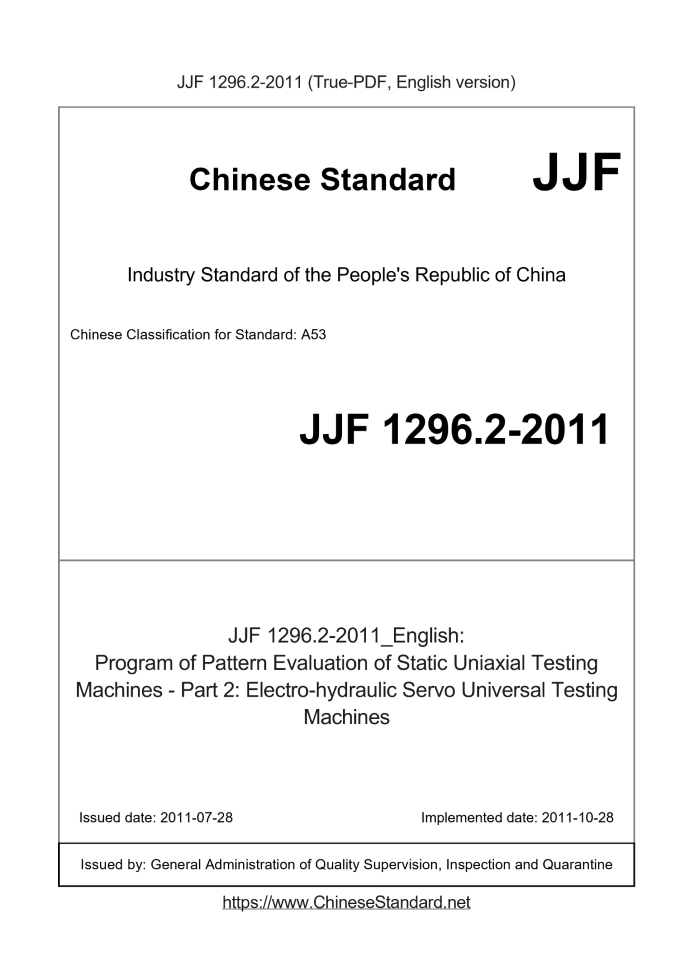 JJF 1296.2-2011 (True-PDF, English version)

Chinese Standard JJF

Industry Standard of the People's Republic of China

Chinese Classification for Standard: A53

JJF 1296.2-2011

JJF 1296.2-2011_English:
Program of Pattern Evaluation of Static Uniaxial Testing Machines - Part 2: Electro-hydraulic Servo Universal Testing Machines

Issued date: 2011-07-28

Implemented date: 2011-10-28

Issued by: General Administration of Quality Supervision, Inspection and Quarantine

https://www.ChineseStandard.net